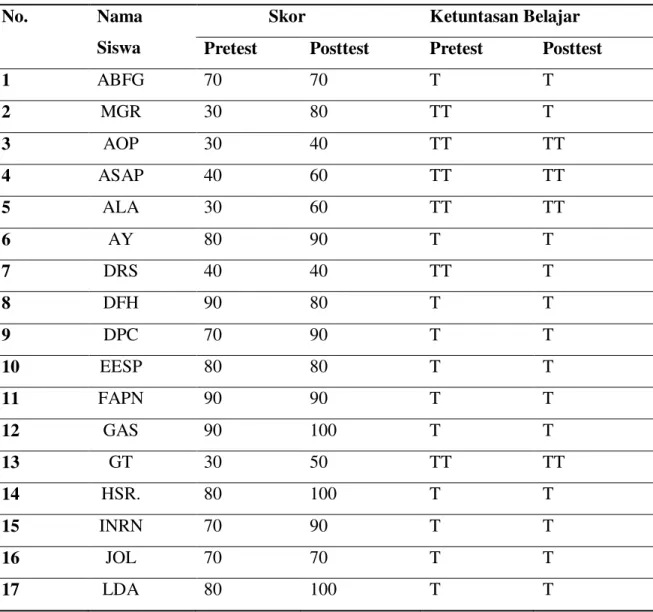 | No. | Nama Siswa | Skor | | Ketuntasan Belajar | |
|---|---|---|---|---|---|
| | | Pretest | Posttest | Pretest | Posttest |
| 1 | ABFG | 70 | 70 | T | T |
| 2 | MGR | 30 | 80 | TT | T |
| 3 | AOP | 30 | 40 | TT | TT |
| 4 | ASAP | 40 | 60 | TT | TT |
| 5 | ALA | 30 | 60 | TT | TT |
| 6 | AY | 80 | 90 | T | T |
| 7 | DRS | 40 | 40 | TT | T |
| 8 | DFH | 90 | 80 | T | T |
| 9 | DPC | 70 | 90 | T | T |
| 10 | EESP | 80 | 80 | T | T |
| 11 | FAPN | 90 | 90 | T | T |
| 12 | GAS | 90 | 100 | T | T |
| 13 | GT | 30 | 50 | TT | TT |
| 14 | HSR. | 80 | 100 | T | T |
| 15 | INRN | 70 | 90 | T | T |
| 16 | JOL | 70 | 70 | T | T |
| 17 | LDA | 80 | 100 | T | T |